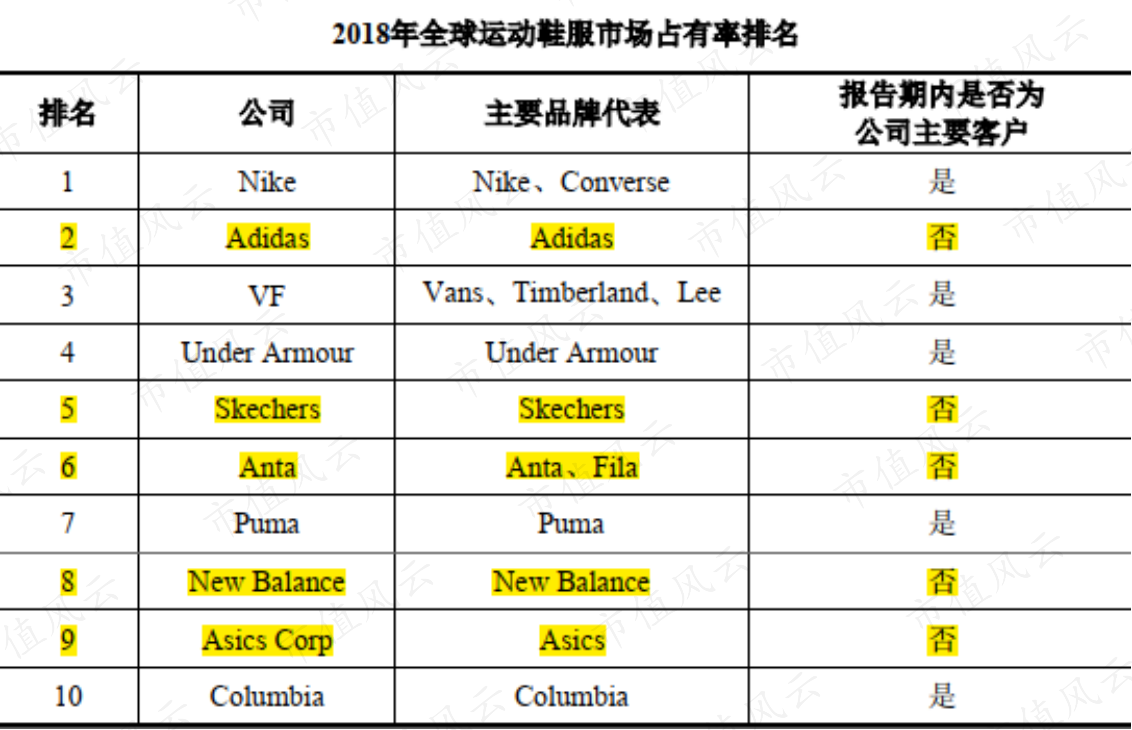 2018年全球运动鞋服市场占有率排名

| 排名 | 公司 | 主要品牌代表 | 报告期内是否为公司主要客户 |
|---|---|---|---|
| 1 | Nike | Nike、Converse | 是 |
| 2 | Adidas | Adidas | 否 |
| 3 | VF | Vans、Timberland、Lee | 是 |
| 4 | Under Armour | Under Armour | 是 |
| 5 | Skechers | Skechers | 否 |
| 6 | Anta | Anta、Fila | 否 |
| 7 | Puma | Puma | 是 |
| 8 | New Balance | New Balance | 否 |
| 9 | Asics Corp | Asics | 否 |
| 10 | Columbia | Columbia | 是 |

市值风云